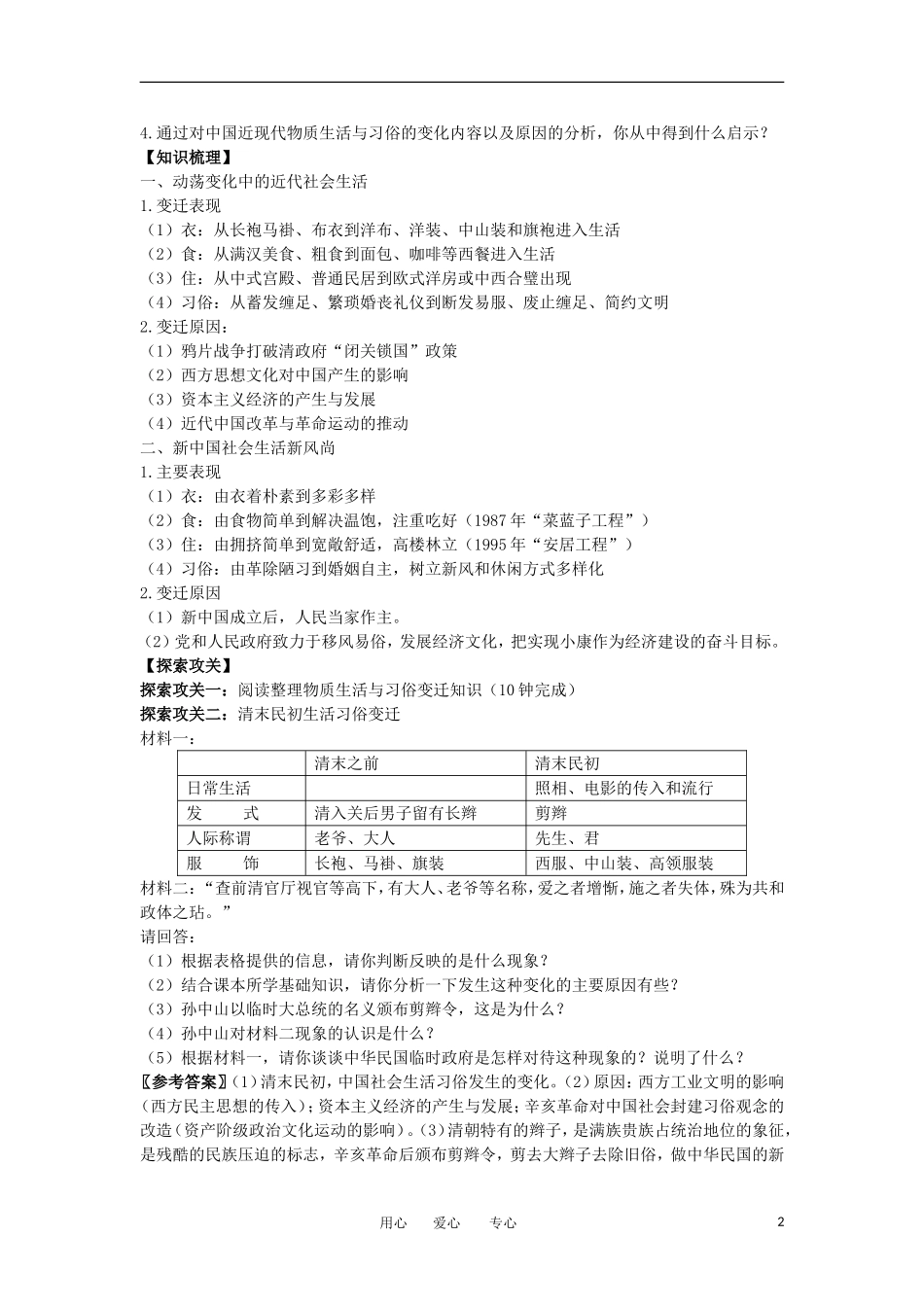 4.通过对中国近现代物质生活与习俗的变化内容以及原因的分析，你从中得到什么启示？

【知识梳理】

一、动荡变化中的近代社会生活

1.变迁表现

（1）衣：从长袍马褂、布衣到洋布、洋装、中山装和旗袍进入生活

（2）食：从满汉美食、粗食到面包、咖啡等西餐进入生活

（3）住：从中式宫殿、普通民居到欧式洋房或中西合璧出现

（4）习俗：从蓄发缠足、繁琐婚丧礼仪到断发易服、废止缠足、简约文明

2.变迁原因：

（1）鸦片战争打破清政府“闭关锁国”政策

（2）西方思想文化对中国产生的影响

（3）资本主义经济的产生与发展

（4）近代中国改革与革命运动的推动

二、新中国社会生活新风尚

1.主要表现

（1）衣：由衣着朴素到多彩多样

（2）食：由食物简单到解决温饱，注重吃好（1987年“菜蓝子工程”）

（3）住：由拥挤简单到宽敞舒适，高楼林立（1995年“安居工程”）

（4）习俗：由革除陋习到婚姻自主，树立新风和休闲方式多样化

2.变迁原因

（1）新中国成立后，人民当家作主。

（2）党和人民政府致力于移风易俗，发展经济文化，把实现小康作为经济建设的奋斗目标。

【探索攻关】

探索攻关一：阅读整理物质生活与习俗变迁知识（10钟完成）

探索攻关二：清末民初生活习俗变迁

材料一：

|  | 清末之前 | 清末民初 |
|---|---|---|
| 日常生活 |  | 照相、电影的传入和流行 |
| 发　　式 | 清入关后男子留有长辫 | 剪辫 |
| 人际称谓 | 老爷、大人 | 先生、君 |
| 服　　饰 | 长袍、马褂、旗装 | 西服、中山装、高领服装 |

材料二：“查前清官厅视官等高下，有大人、老爷等名称，爱之者增惭，施之者失体，殊为共和政体之玷。”

请回答：

（1）根据表格提供的信息，请你判断反映的是什么现象？

（2）结合课本所学基础知识，请你分析一下发生这种变化的主要原因有些？

（3）孙中山以临时大总统的名义颁布剪辫令，这是为什么？

（4）孙中山对材料二现象的认识是什么？

（5）根据材料一，请你谈谈中华民国临时政府是怎样对待这种现象的？说明了什么？

〖参考答案〗(1)清末民初，中国社会生活习俗发生的变化。(2)原因：西方工业文明的影响(西方民主思想的传入)；资本主义经济的产生与发展；辛亥革命对中国社会封建习俗观念的改造(资产阶级政治文化运动的影响)。(3)清朝特有的辫子，是满族贵族占统治地位的象征，是残酷的民族压迫的标志，辛亥革命后颁布剪辫令，剪去大辫子去除旧俗，做中华民国的新

用心　爱心　专心　2